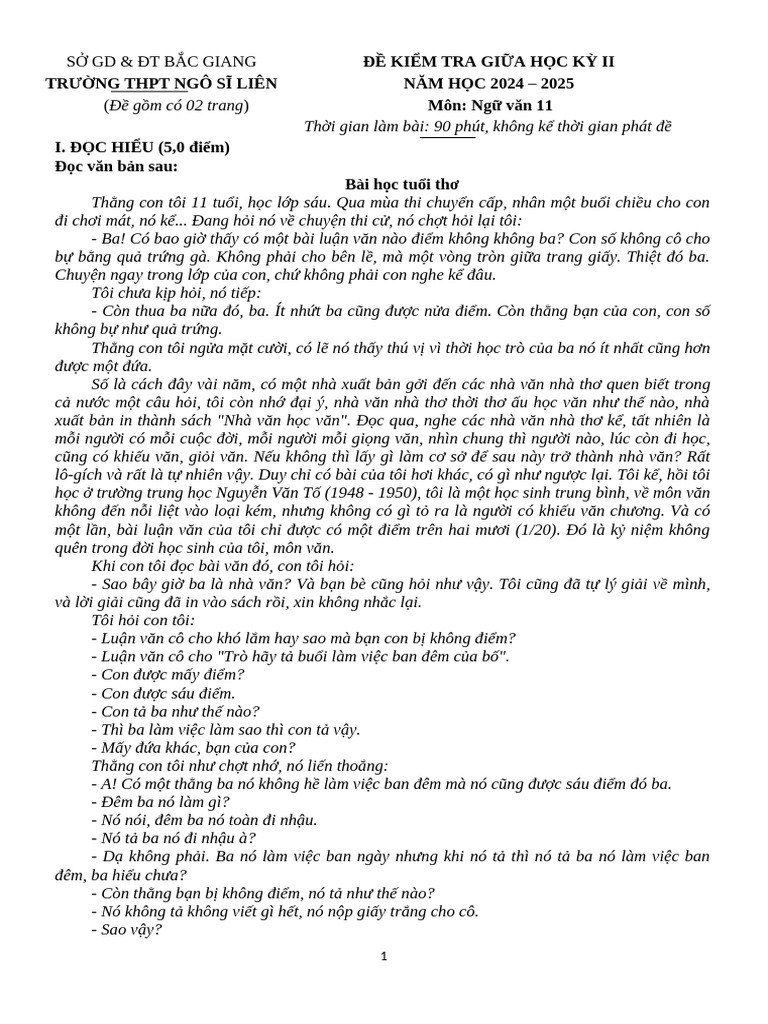 SỞ GD & ĐT BẮC GIANG
TRƯỜNG THPT NGÔ SĨ LIÊN
(Đề gồm có 02 trang)

ĐỀ KIỂM TRA GIỮA HỌC KỲ II
NĂM HỌC 2024 – 2025
Môn: Ngữ văn 11
Thời gian làm bài: 90 phút, không kể thời gian phát đề

I. ĐỌC HIỂU (5,0 điểm)
Đọc văn bản sau:

Bài học tuổi thơ

Thằng con tôi 11 tuổi, học lớp sáu. Qua mùa thi chuyển cấp, nhân một buổi chiều cho con đi chơi mát, nó kể... Đang hỏi nó về chuyện thi cử, nó chợt hỏi lại tôi:

- Ba! Có bao giờ thấy có một bài luận văn nào điểm không không ba? Con số không cô cho bự bằng quả trứng gà. Không phải cho bên lề, mà một vòng tròn giữa trang giấy. Thiệt đó ba. Chuyện ngay trong lớp của con, chứ không phải con nghe kể đâu.

Tôi chưa kịp hỏi, nó tiếp:

- Còn thua ba nữa đó, ba. Ít nhứt ba cũng được nửa điểm. Còn thằng bạn của con, con số không bự như quả trứng.

Thằng con tôi ngửa mặt cười, có lẽ nó thấy thú vị vì thời học trò của ba nó ít nhất cũng hơn được một đứa.

Số là cách đây vài năm, có một nhà xuất bản gởi đến các nhà văn nhà thơ quen biết trong cả nước một câu hỏi, tôi còn nhớ đại ý, nhà văn nhà thơ thời thơ ấu học văn như thế nào, nhà xuất bản in thành sách "Nhà văn học văn". Đọc qua, nghe các nhà văn nhà thơ kể, tất nhiên là mỗi người có mỗi cuộc đời, mỗi người mỗi giọng văn, nhìn chung thì người nào, lúc còn đi học, cũng có khiếu văn, giỏi văn. Nếu không thì lấy gì làm cơ sở để sau này trở thành nhà văn? Rất lô-gích và rất là tự nhiên vậy. Duy chỉ có bài của tôi hơi khác, có gì như ngược lại. Tôi kể, hồi tôi học ở trường trung học Nguyễn Văn Tố (1948 - 1950), tôi là một học sinh trung bình, về môn văn không đến nỗi liệt vào loại kém, nhưng không có gì tỏ ra là người có khiếu văn chương. Và có một lần, bài luận văn của tôi chỉ được có một điểm trên hai mươi (1/20). Đó là kỷ niệm không quên trong đời học sinh của tôi, môn văn.

Khi con tôi đọc bài văn đó, con tôi hỏi:

- Sao bây giờ ba là nhà văn? Và bạn bè cũng hỏi như vậy. Tôi cũng đã tự lý giải về mình, và lời giải cũng đã in vào sách rồi, xin không nhắc lại.

Tôi hỏi con tôi:

- Luận văn cô cho khó lắm hay sao mà bạn con bị không điểm?

- Luận văn cô cho "Trò hãy tả buổi làm việc ban đêm của bố".

- Con được mấy điểm?

- Con được sáu điểm.

- Con tả ba như thế nào?

- Thì ba làm việc làm sao thì con tả vậy.

- Mấy đứa khác, bạn của con?

Thằng con tôi như chợt nhớ, nó liến thoắng:

- A! Có một thằng ba nó không hề làm việc ban đêm mà nó cũng được sáu điểm đó ba.

- Đêm ba nó làm gì?

- Nó nói, đêm ba nó toàn đi nhậu.

- Nó tả ba nó đi nhậu à?

- Dạ không phải. Ba nó làm việc ban ngày nhưng khi nó tả thì nó tả ba nó làm việc ban đêm, ba hiểu chưa?

- Còn thằng bạn bị không điểm, nó tả như thế nào?

- Nó không tả không viết gì hết, nó nộp giấy trắng cho cô.

- Sao vậy?

1